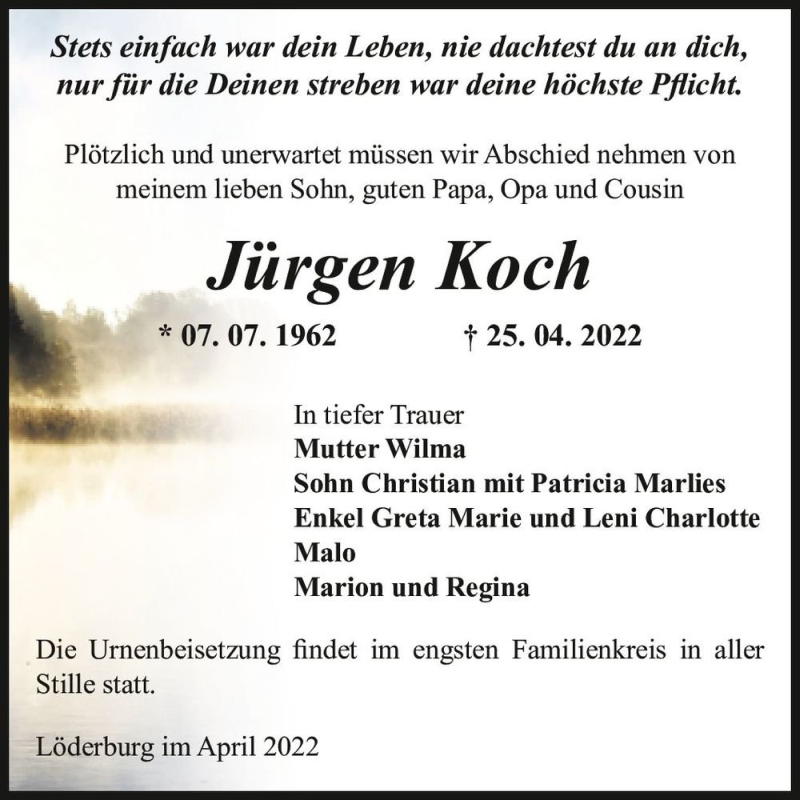 Stets einfach war dein Leben, nie dachtest du an dich, nur für die Deinen streben war deine höchste Pflicht.

Plötzlich und unerwartet müssen wir Abschied nehmen von meinem lieben Sohn, guten Papa, Opa und Cousin

Jürgen Koch

* 07. 07. 1962 † 25. 04. 2022

In tiefer Trauer
Mutter Wilma
Sohn Christian mit Patricia Marlies
Enkel Greta Marie und Leni Charlotte
Malo
Marion und Regina

Die Urnenbeisetzung findet im engsten Familienkreis in aller Stille statt.

Löderburg im April 2022